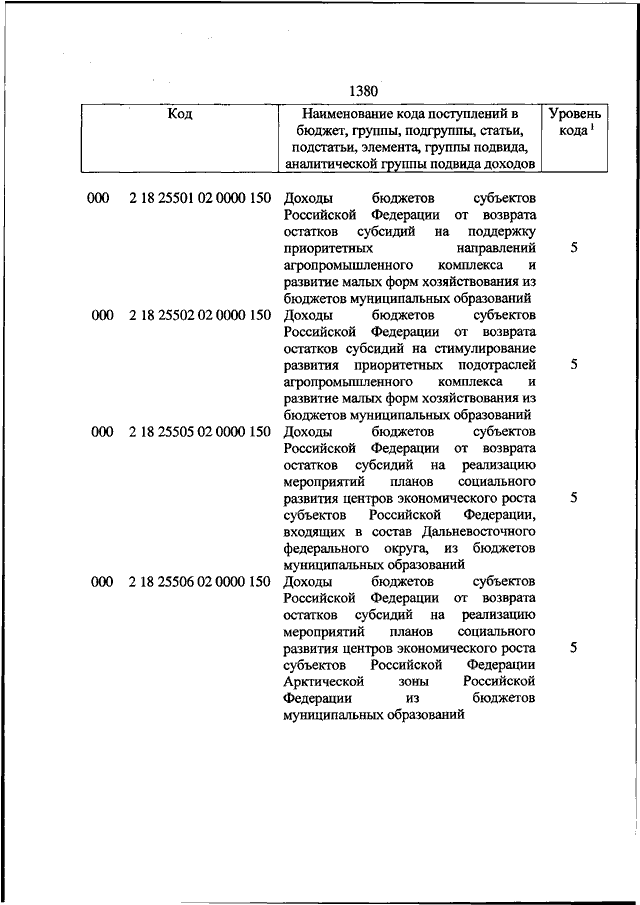 1380

| Код | Наименование кода поступлений в бюджет, группы, подгруппы, статьи, подстатьи, элемента, группы подвида, аналитической группы подвида доходов | Уровень кода $^1$ |
|---|---|---|
| 000 2 18 25501 02 0000 150 | Доходы бюджетов субъектов Российской Федерации от возврата остатков субсидий на поддержку приоритетных направлений агропромышленного комплекса и развитие малых форм хозяйствования из бюджетов муниципальных образований | 5 |
| 000 2 18 25502 02 0000 150 | Доходы бюджетов субъектов Российской Федерации от возврата остатков субсидий на стимулирование развития приоритетных подотраслей агропромышленного комплекса и развитие малых форм хозяйствования из бюджетов муниципальных образований | 5 |
| 000 2 18 25505 02 0000 150 | Доходы бюджетов субъектов Российской Федерации от возврата остатков субсидий на реализацию мероприятий планов социального развития центров экономического роста субъектов Российской Федерации, входящих в состав Дальневосточного федерального округа, из бюджетов муниципальных образований | 5 |
| 000 2 18 25506 02 0000 150 | Доходы бюджетов субъектов Российской Федерации от возврата остатков субсидий на реализацию мероприятий планов социального развития центров экономического роста субъектов Российской Федерации Арктической зоны Российской Федерации из бюджетов муниципальных образований | 5 |